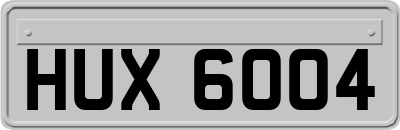 HUX 6004